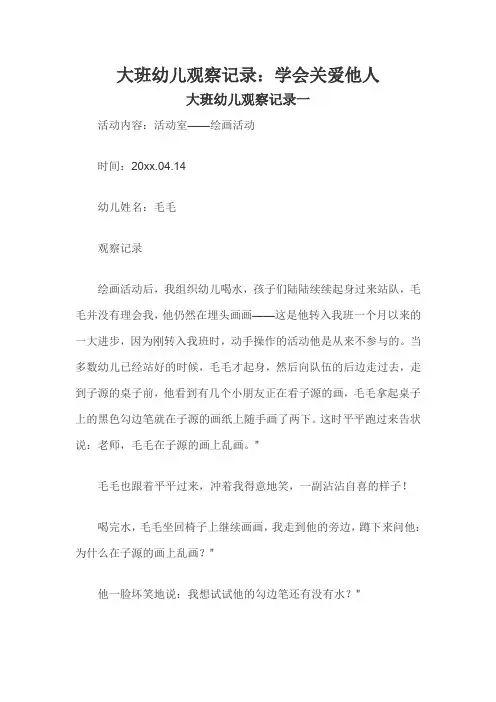 大班幼儿观察记录：学会关爱他人

大班幼儿观察记录一

活动内容：活动室——绘画活动

时间：20xx.04.14

幼儿姓名：毛毛

观察记录

绘画活动后，我组织幼儿喝水，孩子们陆陆续续起身过来站队，毛毛并没有理会我，他仍然在埋头画画——这是他转入我班一个月以来的一大进步，因为刚转入我班时，动手操作的活动他是从来不参与的。当多数幼儿已经站好的时候，毛毛才起身，然后向队伍的后边走过去，走到子源的桌子前，他看到有几个小朋友正在看子源的画，毛毛拿起桌子上的黑色勾边笔就在子源的画纸上随手画了两下。这时平平跑过来告状说：老师，毛毛在子源的画上乱画。"

毛毛也跟着平平过来，冲着我得意地笑，一副沾沾自喜的样子！

喝完水，毛毛坐回椅子上继续画画，我走到他的旁边，蹲下来问他：为什么在子源的画上乱画？"

他一脸坏笑地说：我想试试他的勾边笔还有没有水？"